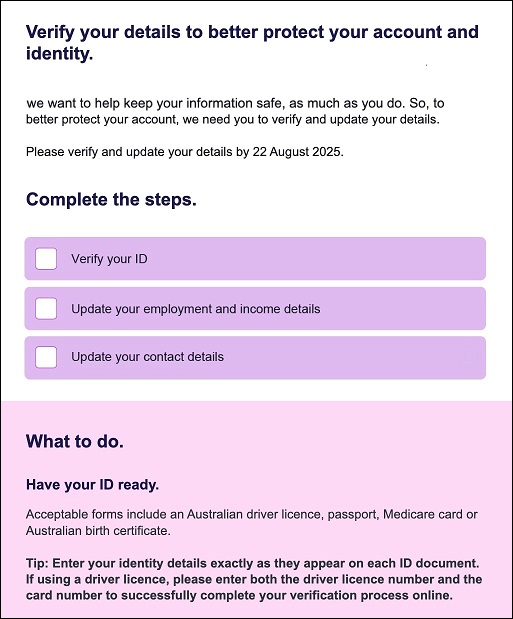 Verify your details to better protect your account and identity.

we want to help keep your information safe, as much as you do. So, to better protect your account, we need you to verify and update your details.

Please verify and update your details by 22 August 2025.

Complete the steps.

Verify your ID

Update your employment and income details

Update your contact details

What to do.

Have your ID ready.

Acceptable forms include an Australian driver licence, passport, Medicare card or Australian birth certificate.

Tip: Enter your identity details exactly as they appear on each ID document. If using a driver licence, please enter both the driver licence number and the card number to successfully complete your verification process online.